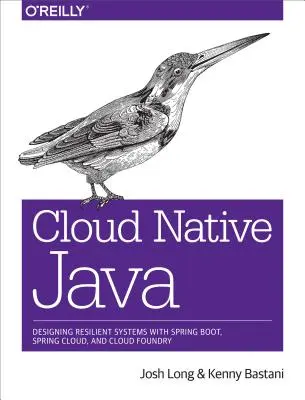 O'REILLY®

Cloud Native Java

DESIGNING RESILIENT SYSTEMS WITH SPRING BOOT, SPRING CLOUD, AND CLOUD FOUNDRY

Josh Long & Kenny Bastani